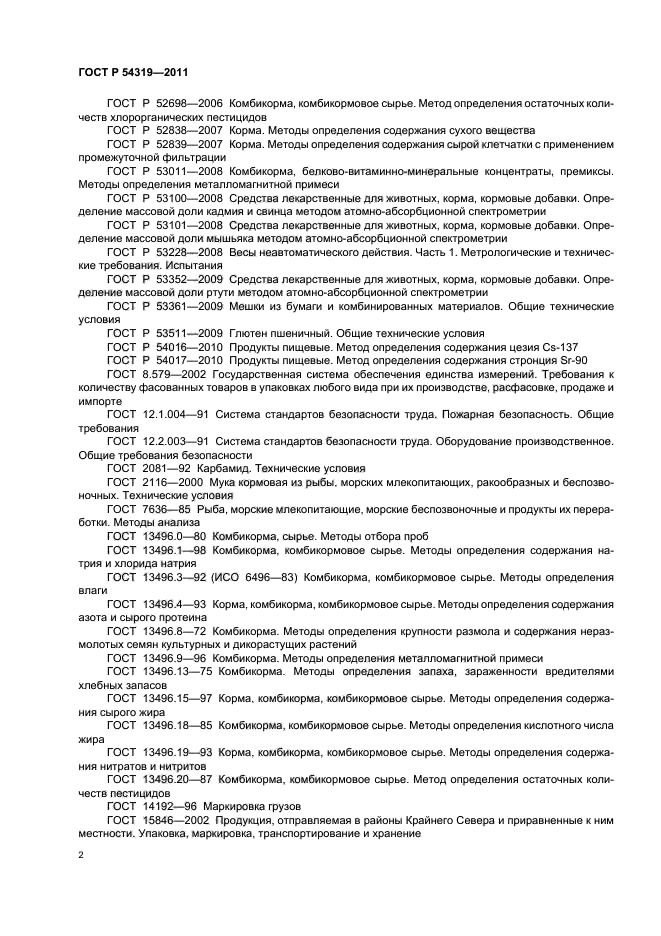 ГОСТ Р 54319—2011

ГОСТ Р 52698—2006 Комбикорма, комбикормовое сырье. Метод определения остаточных количеств хлорорганических пестицидов

ГОСТ Р 52838—2007 Корма. Методы определения содержания сухого вещества

ГОСТ Р 52839—2007 Корма. Методы определения содержания сырой клетчатки с применением промежуточной фильтрации

ГОСТ Р 53011—2008 Комбикорма, белково-витаминно-минеральные концентраты, премиксы. Методы определения металломагнитной примеси

ГОСТ Р 53100—2008 Средства лекарственные для животных, корма, кормовые добавки. Определение массовой доли кадмия и свинца методом атомно-абсорбционной спектрометрии

ГОСТ Р 53101—2008 Средства лекарственные для животных, корма, кормовые добавки. Определение массовой доли мышьяка методом атомно-абсорбционной спектрометрии

ГОСТ Р 53228—2008 Весы неавтоматического действия. Часть 1. Метрологические и технические требования. Испытания

ГОСТ Р 53352—2009 Средства лекарственные для животных, корма, кормовые добавки. Определение массовой доли ртути методом атомно-абсорбционной спектрометрии

ГОСТ Р 53361—2009 Мешки из бумаги и комбинированных материалов. Общие технические условия

ГОСТ Р 53511—2009 Глютен пшеничный. Общие технические условия

ГОСТ Р 54016—2010 Продукты пищевые. Метод определения содержания цезия Cs-137

ГОСТ Р 54017—2010 Продукты пищевые. Метод определения содержания стронция Sr-90

ГОСТ 8.579—2002 Государственная система обеспечения единства измерений. Требования к количеству фасованных товаров в упаковках любого вида при их производстве, расфасовке, продаже и импорте

ГОСТ 12.1.004—91 Система стандартов безопасности труда. Пожарная безопасность. Общие требования

ГОСТ 12.2.003—91 Система стандартов безопасности труда. Оборудование производственное. Общие требования безопасности

ГОСТ 2081—92 Карбамид. Технические условия

ГОСТ 2116—2000 Мука кормовая из рыбы, морских млекопитающих, ракообразных и беспозвоночных. Технические условия

ГОСТ 7636—85 Рыба, морские млекопитающие, морские беспозвоночные и продукты их переработки. Методы анализа

ГОСТ 13496.0—80 Комбикорма, сырье. Методы отбора проб

ГОСТ 13496.1—98 Комбикорма, комбикормовое сырье. Методы определения содержания натрия и хлорида натрия

ГОСТ 13496.3—92 (ИСО 6496—83) Комбикорма, комбикормовое сырье. Методы определения влаги

ГОСТ 13496.4—93 Корма, комбикорма, комбикормовое сырье. Методы определения содержания азота и сырого протеина

ГОСТ 13496.8—72 Комбикорма. Методы определения крупности размола и содержания неразмолотых семян культурных и дикорастущих растений

ГОСТ 13496.9—96 Комбикорма. Методы определения металломагнитной примеси

ГОСТ 13496.13—75 Комбикорма. Методы определения запаха, зараженности вредителями хлебных запасов

ГОСТ 13496.15—97 Корма, комбикорма, комбикормовое сырье. Методы определения содержания сырого жира

ГОСТ 13496.18—85 Комбикорма, комбикормовое сырье. Методы определения кислотного числа жира

ГОСТ 13496.19—93 Корма, комбикорма, комбикормовое сырье. Методы определения содержания нитратов и нитритов

ГОСТ 13496.20—87 Комбикорма, комбикормовое сырье. Метод определения остаточных количеств пестицидов

ГОСТ 14192—96 Маркировка грузов

ГОСТ 15846—2002 Продукция, отправляемая в районы Крайнего Севера и приравненные к ним местности. Упаковка, маркировка, транспортирование и хранение

2